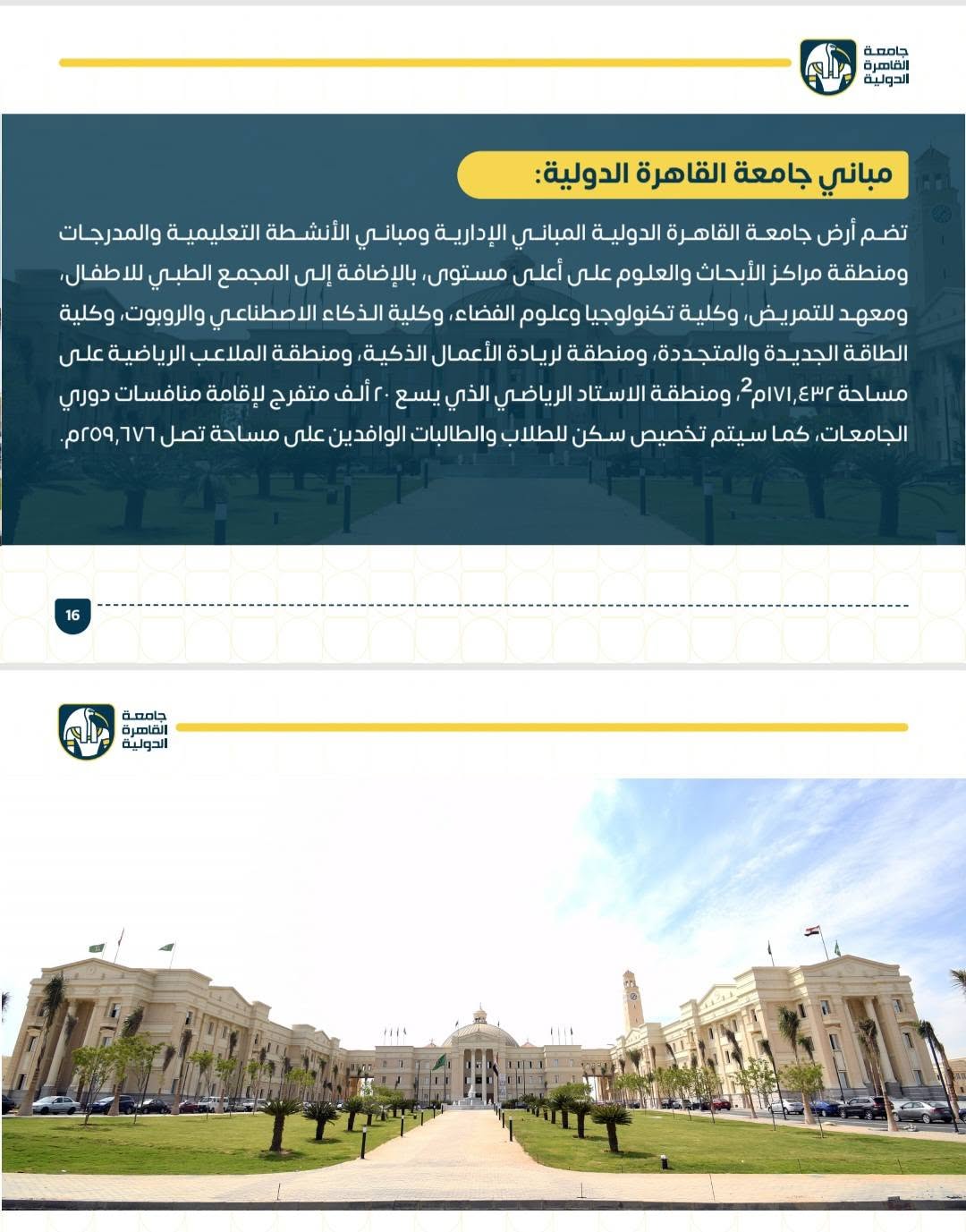 جامعة
القاهرة
الدولية

مباني جامعة القاهرة الدولية:

تضم أرض جامعة القاهرة الدولية المباني الإدارية ومباني الأنشطة التعليمية والمدرجات ومنطقة مراكز الأبحاث والعلوم على أعلى مستوى، بالإضافة إلى المجمع الطبي للاطفال، ومعهد للتمريض، وكلية تكنولوجيا وعلوم الفضاء، وكلية الذكاء الاصطناعي والروبوت، وكلية الطاقة الجديدة والمتجددة، ومنطقة لريادة الأعمال الذكية، ومنطقة الملاعب الرياضية على مساحة ١٧١,٤٣٢م$^{2}$، ومنطقة الاستاد الرياضي الذي يسع ٢٠ ألف متفرج لإقامة منافسات دوري الجامعات، كما سيتم تخصيص سكن للطلاب والطالبات الوافدين على مساحة تصل ٢٥٩,٦٧٦م.

16

جامعة
القاهرة
الدولية